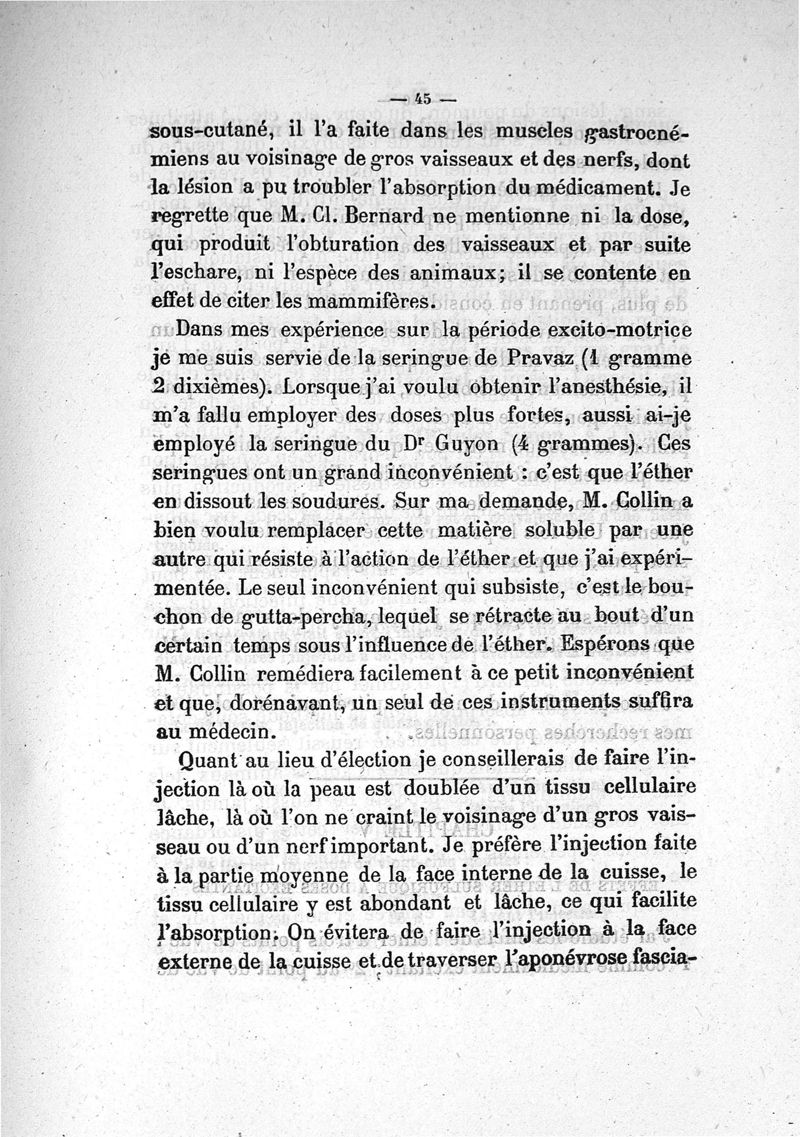 — 45 —

sous-cutané, il l'a faite dans les muscles gastrocnémiens au voisinage de gros vaisseaux et des nerfs, dont la lésion a pu troubler l'absorption du médicament. Je regrette que M. Cl. Bernard ne mentionne ni la dose, qui produit l'obturation des vaisseaux et par suite l'eschare, ni l'espèce des animaux; il se contente en effet de citer les mammifères.

Dans mes expérience sur la période excito-motrice je me suis servie de la seringue de Pravaz (1 gramme 2 dixièmes). Lorsque j'ai voulu obtenir l'anesthésie, il m'a fallu employer des doses plus fortes, aussi ai-je employé la seringue du Dr Guyon (4 grammes). Ces seringues ont un grand inconvénient : c'est que l'éther en dissout les soudures. Sur ma demande, M. Collin a bien voulu remplacer cette matière soluble par une autre qui résiste à l'action de l'éther et que j'ai expérimentée. Le seul inconvénient qui subsiste, c'est le bouchon de gutta-percha, lequel se rétracte au bout d'un certain temps sous l'influence de l'éther. Espérons que M. Collin remédiera facilement à ce petit inconvénient et que, dorénavant, un seul de ces instruments suffira au médecin.

Quant au lieu d'élection je conseillerais de faire l'injection là où la peau est doublée d'un tissu cellulaire lâche, là où l'on ne craint le voisinage d'un gros vaisseau ou d'un nerf important. Je préfère l'injection faite à la partie moyenne de la face interne de la cuisse, le tissu cellulaire y est abondant et lâche, ce qui facilite l'absorption. On évitera de faire l'injection à la face externe de la cuisse et de traverser l'aponévrose fascia-